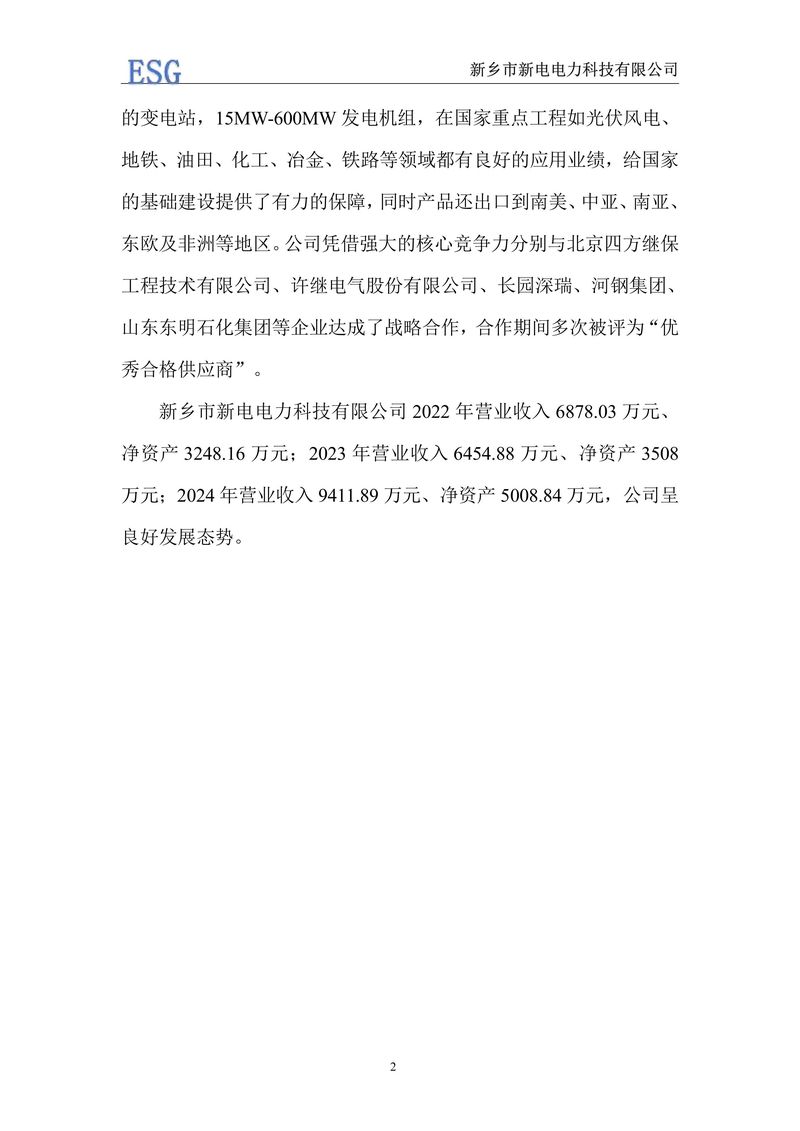 ESG

新乡市新电电力科技有限公司

的变电站，15MW-600MW 发电机组，在国家重点工程如光伏风电、地铁、油田、化工、冶金、铁路等领域都有良好的应用业绩，给国家的基础建设提供了有力的保障，同时产品还出口到南美、中亚、南亚、东欧及非洲等地区。公司凭借强大的核心竞争力分别与北京四方继保工程技术有限公司、许继电气股份有限公司、长园深瑞、河钢集团、山东东明石化集团等企业达成了战略合作，合作期间多次被评为“优秀合格供应商”。

新乡市新电电力科技有限公司 2022 年营业收入 6878.03 万元、净资产 3248.16 万元；2023 年营业收入 6454.88 万元、净资产 3508 万元；2024 年营业收入 9411.89 万元、净资产 5008.84 万元，公司呈良好发展态势。

2